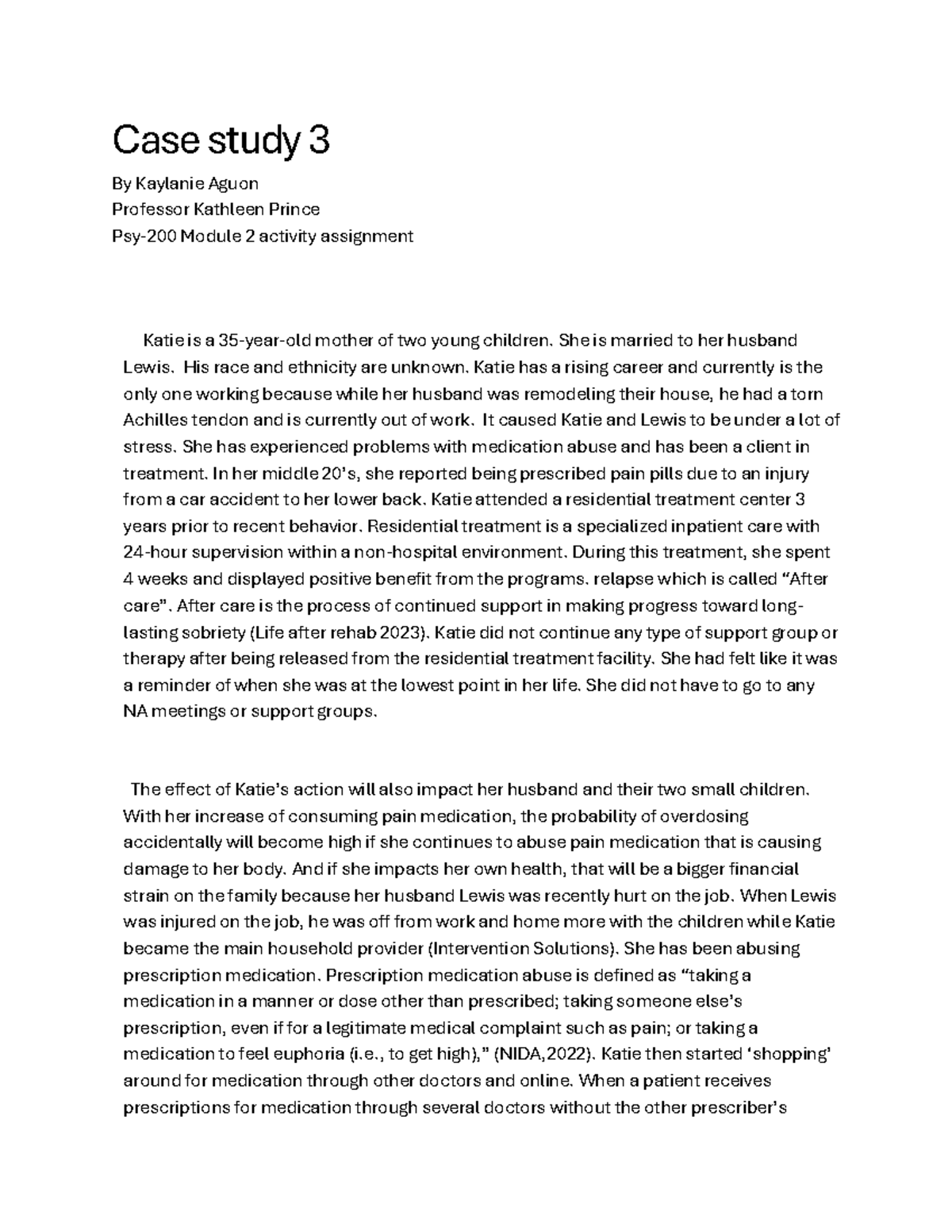 Case study 3

By Kaylanie Aguon
Professor Kathleen Prince
Psy-200 Module 2 activity assignment

Katie is a 35-year-old mother of two young children. She is married to her husband Lewis. His race and ethnicity are unknown. Katie has a rising career and currently is the only one working because while her husband was remodeling their house, he had a torn Achilles tendon and is currently out of work. It caused Katie and Lewis to be under a lot of stress. She has experienced problems with medication abuse and has been a client in treatment. In her middle 20's, she reported being prescribed pain pills due to an injury from a car accident to her lower back. Katie attended a residential treatment center 3 years prior to recent behavior. Residential treatment is a specialized inpatient care with 24-hour supervision within a non-hospital environment. During this treatment, she spent 4 weeks and displayed positive benefit from the programs. relapse which is called "After care". After care is the process of continued support in making progress toward long-lasting sobriety (Life after rehab 2023). Katie did not continue any type of support group or therapy after being released from the residential treatment facility. She had felt like it was a reminder of when she was at the lowest point in her life. She did not have to go to any NA meetings or support groups.

The effect of Katie's action will also impact her husband and their two small children. With her increase of consuming pain medication, the probability of overdosing accidentally will become high if she continues to abuse pain medication that is causing damage to her body. And if she impacts her own health, that will be a bigger financial strain on the family because her husband Lewis was recently hurt on the job. When Lewis was injured on the job, he was off from work and home more with the children while Katie became the main household provider (Intervention Solutions). She has been abusing prescription medication. Prescription medication abuse is defined as "taking a medication in a manner or dose other than prescribed; taking someone else's prescription, even if for a legitimate medical complaint such as pain; or taking a medication to feel euphoria (i.e., to get high)," (NIDA,2022). Katie then started 'shopping' around for medication through other doctors and online. When a patient receives prescriptions for medication through several doctors without the other prescriber's